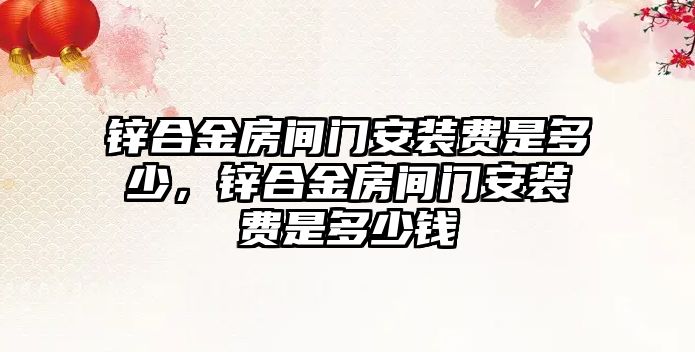 锌合金房间门安装费是多少，锌合金房间门安装费是多少钱